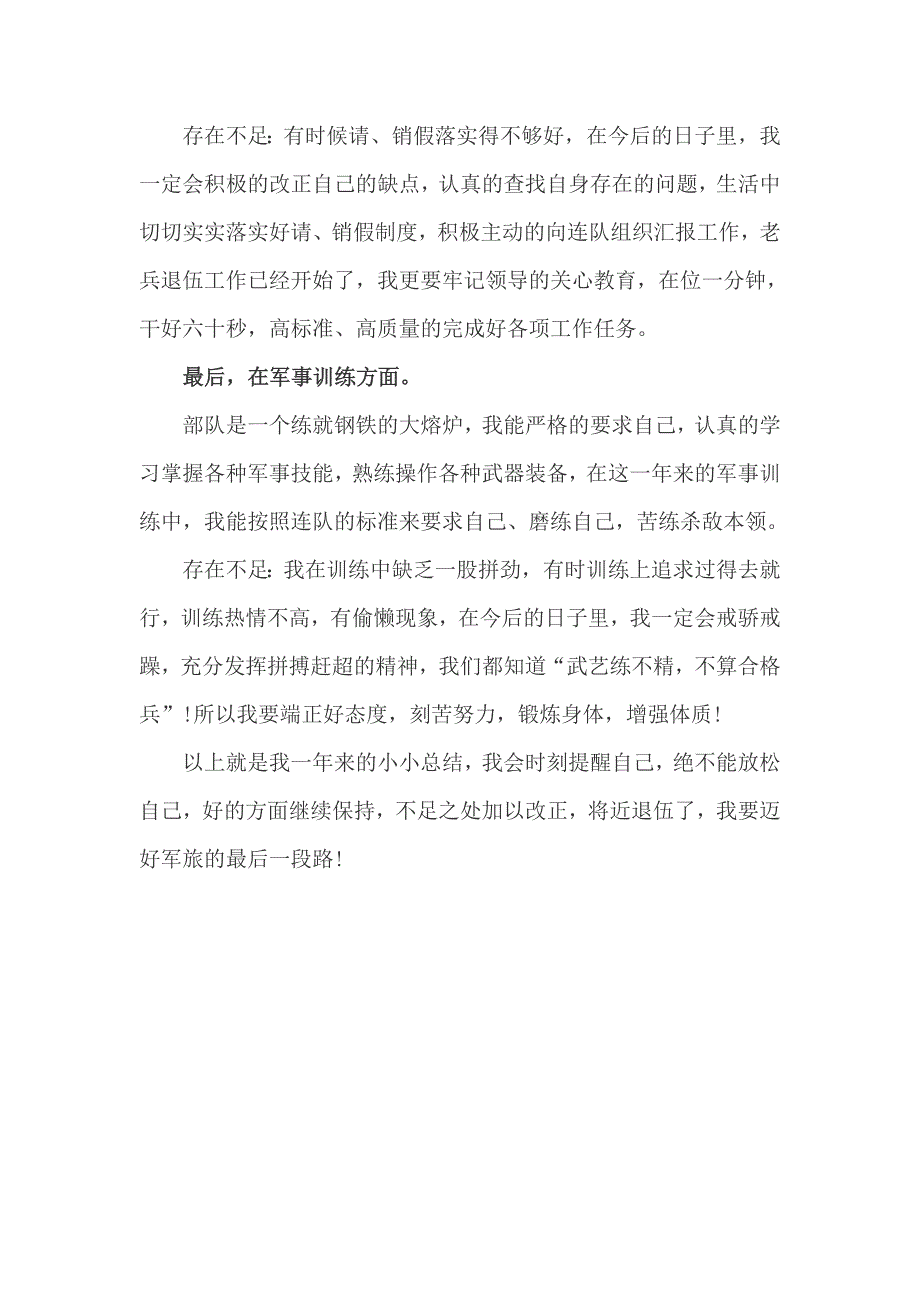 存在不足：有时候请、销假落实得不够好，在今后的日子里，我一定会积极的改正自己的缺点，认真的查找自身存在的问题，生活中切切实实落实好请、销假制度，积极主动的向连队组织汇报工作，老兵退伍工作已经开始了，我更要牢记领导的关心教育，在位一分钟，干好六十秒，高标准、高质量的完成好各项工作任务。

最后，在军事训练方面。

部队是一个练就钢铁的大熔炉，我能严格的要求自己，认真的学习掌握各种军事技能，熟练操作各种武器装备，在这一年来的军事训练中，我能按照连队的标准来要求自己、磨练自己，苦练杀敌本领。

存在不足：我在训练中缺乏一股拼劲，有时训练上追求过得去就行，训练热情不高，有偷懒现象，在今后的日子里，我一定会戒骄戒躁，充分发挥拼搏赶超的精神，我们都知道“武艺练不精，不算合格兵”！所以我要端正好态度，刻苦努力，锻炼身体，增强体质！

以上就是我一年来的小小总结，我会时刻提醒自己，绝不能放松自己，好的方面继续保持，不足之处加以改正，将近退伍了，我要迈好军旅的最后一段路！